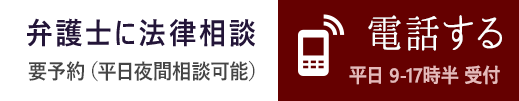 弁護士に法律相談
要予約（平日夜間相談可能）

電話する
平日 9-17時半 受付